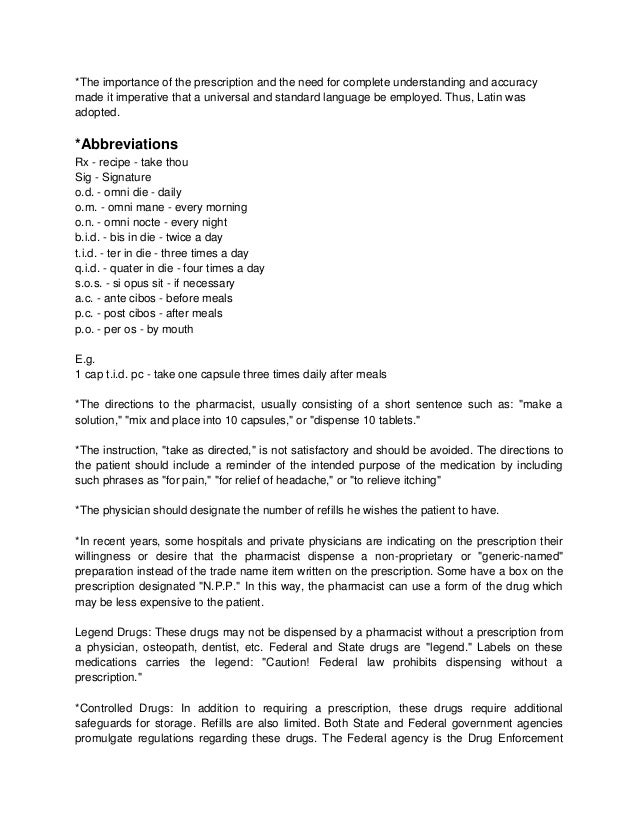 *The importance of the prescription and the need for complete understanding and accuracy made it imperative that a universal and standard language be employed. Thus, Latin was adopted.

*Abbreviations
Rx - recipe - take thou
Sig - Signature
o.d. - omni die - daily
o.m. - omni mane - every morning
o.n. - omni nocte - every night
b.i.d. - bis in die - twice a day
t.i.d. - ter in die - three times a day
q.i.d. - quater in die - four times a day
s.o.s. - si opus sit - if necessary
a.c. - ante cibos - before meals
p.c. - post cibos - after meals
p.o. - per os - by mouth

E.g.
1 cap t.i.d. pc - take one capsule three times daily after meals

*The directions to the pharmacist, usually consisting of a short sentence such as: "make a solution," "mix and place into 10 capsules," or "dispense 10 tablets."

*The instruction, "take as directed," is not satisfactory and should be avoided. The directions to the patient should include a reminder of the intended purpose of the medication by including such phrases as "for pain," "for relief of headache," or "to relieve itching"

*The physician should designate the number of refills he wishes the patient to have.

*In recent years, some hospitals and private physicians are indicating on the prescription their willingness or desire that the pharmacist dispense a non-proprietary or "generic-named" preparation instead of the trade name item written on the prescription. Some have a box on the prescription designated "N.P.P." In this way, the pharmacist can use a form of the drug which may be less expensive to the patient.

Legend Drugs: These drugs may not be dispensed by a pharmacist without a prescription from a physician, osteopath, dentist, etc. Federal and State drugs are "legend." Labels on these medications carries the legend: "Caution! Federal law prohibits dispensing without a prescription."

*Controlled Drugs: In addition to requiring a prescription, these drugs require additional safeguards for storage. Refills are also limited. Both State and Federal government agencies promulgate regulations regarding these drugs. The Federal agency is the Drug Enforcement